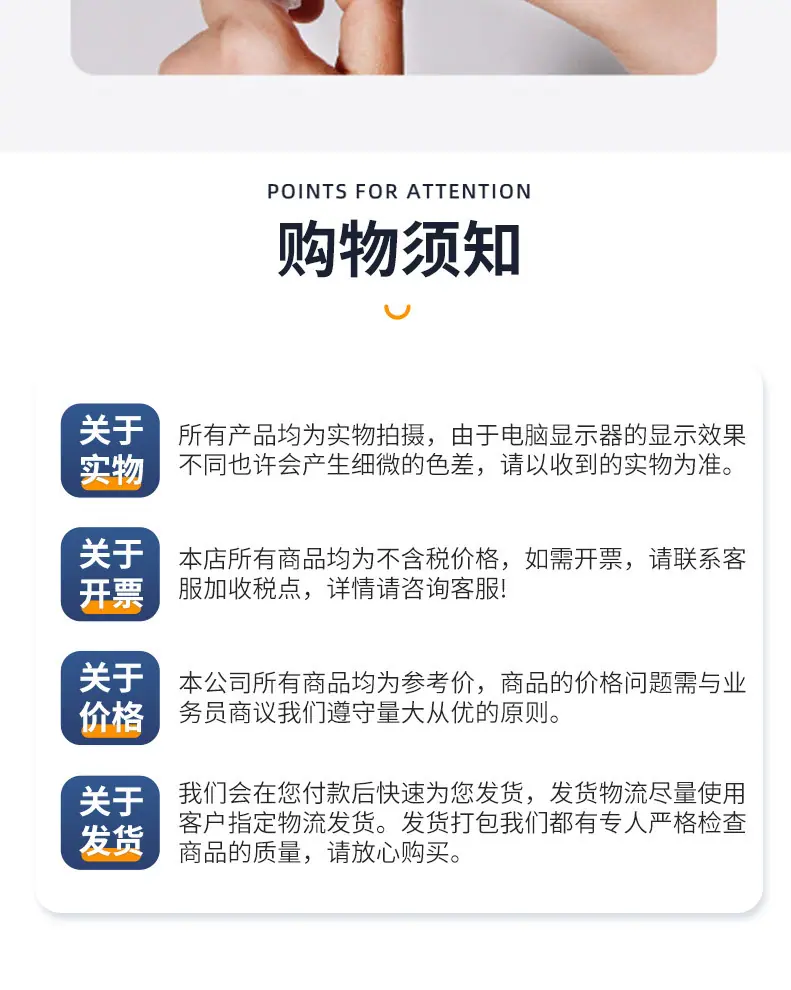 POINTS FOR ATTENTION

购物须知

关于
实物

所有产品均为实物拍摄，由于电脑显示器的显示效果不同也许会产生细微的色差，请以收到的实物为准。

关于
开票

本店所有商品均为不含税价格，如需开票，请联系客服加收税点，详情请咨询客服!

关于
价格

本公司所有商品均为参考价，商品的价格问题需与业务员商议我们遵守量大从优的原则。

关于
发货

我们会在您付款后快速为您发货，发货物流尽量使用客户指定物流发货。发货打包我们都有专人严格检查商品的质量，请放心购买。